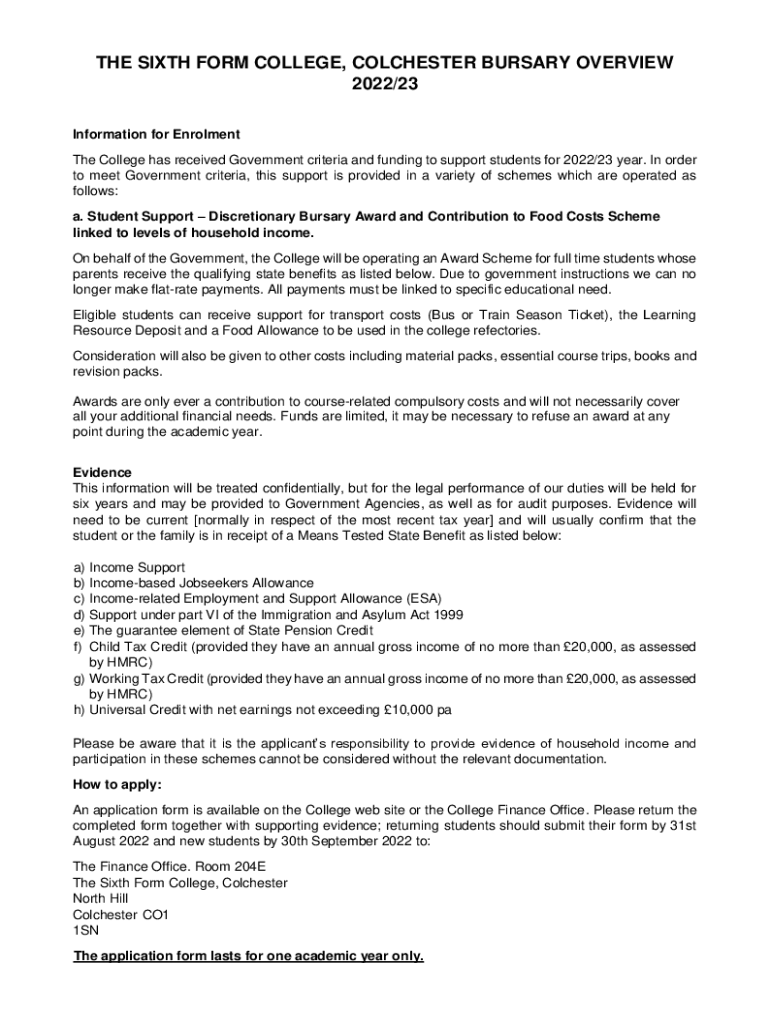 THE SIXTH FORM COLLEGE, COLCHESTER BURSARY OVERVIEW 2022/23

Information for Enrolment

The College has received Government criteria and funding to support students for 2022/23 year. In order to meet Government criteria, this support is provided in a variety of schemes which are operated as follows:

a. Student Support – Discretionary Bursary Award and Contribution to Food Costs Scheme linked to levels of household income.

On behalf of the Government, the College will be operating an Award Scheme for full time students whose parents receive the qualifying state benefits as listed below. Due to government instructions we can no longer make flat-rate payments. All payments must be linked to specific educational need.

Eligible students can receive support for transport costs (Bus or Train Season Ticket), the Learning Resource Deposit and a Food Allowance to be used in the college refectories.

Consideration will also be given to other costs including material packs, essential course trips, books and revision packs.

Awards are only ever a contribution to course-related compulsory costs and will not necessarily cover all your additional financial needs. Funds are limited, it may be necessary to refuse an award at any point during the academic year.

Evidence
This information will be treated confidentially, but for the legal performance of our duties will be held for six years and may be provided to Government Agencies, as well as for audit purposes. Evidence will need to be current [normally in respect of the most recent tax year] and will usually confirm that the student or the family is in receipt of a Means Tested State Benefit as listed below:

a) Income Support
b) Income-based Jobseekers Allowance
c) Income-related Employment and Support Allowance (ESA)
d) Support under part VI of the Immigration and Asylum Act 1999
e) The guarantee element of State Pension Credit
f) Child Tax Credit (provided they have an annual gross income of no more than £20,000, as assessed by HMRC)
g) Working Tax Credit (provided they have an annual gross income of no more than £20,000, as assessed by HMRC)
h) Universal Credit with net earnings not exceeding £10,000 pa

Please be aware that it is the applicant's responsibility to provide evidence of household income and participation in these schemes cannot be considered without the relevant documentation.

How to apply:

An application form is available on the College web site or the College Finance Office. Please return the completed form together with supporting evidence; returning students should submit their form by 31st August 2022 and new students by 30th September 2022 to:

The Finance Office. Room 204E
The Sixth Form College, Colchester
North Hill
Colchester CO1
1SN

The application form lasts for one academic year only.